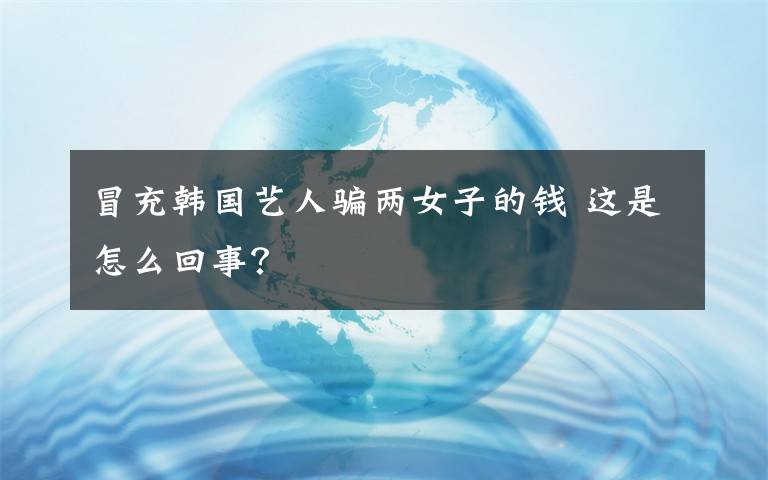 冒充韩国艺人骗两女子的钱 这是怎么回事?